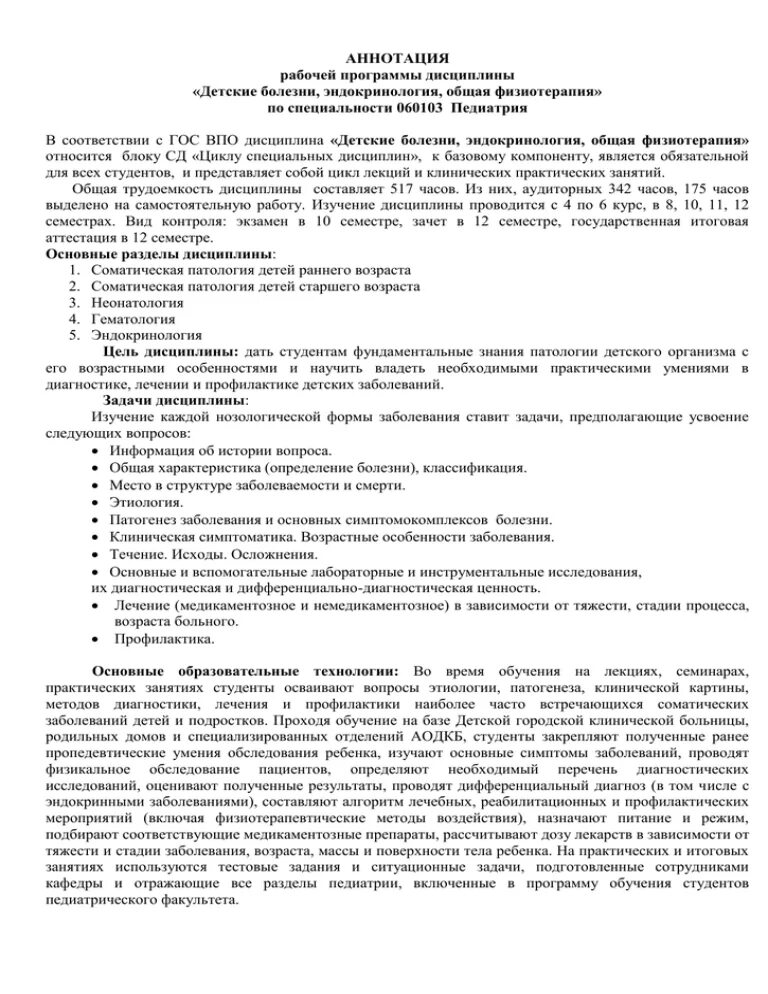 АННОТАЦИЯ
рабочей программы дисциплины
«Детские болезни, эндокринология, общая физиотерапия»
по специальности 060103 Педиатрия

В соответствии с ГОС ВПО дисциплина «Детские болезни, эндокринология, общая физиотерапия» относится блоку СД «Циклу специальных дисциплин», к базовому компоненту, является обязательной для всех студентов, и представляет собой цикл лекций и клинических практических занятий.

Общая трудоемкость дисциплины составляет 517 часов. Из них, аудиторных 342 часов, 175 часов выделено на самостоятельную работу. Изучение дисциплины проводится с 4 по 6 курс, в 8, 10, 11, 12 семестрах. Вид контроля: экзамен в 10 семестре, зачет в 12 семестре, государственная итоговая аттестация в 12 семестре.

Основные разделы дисциплины:
1. Соматическая патология детей раннего возраста
2. Соматическая патология детей старшего возраста
3. Неонатология
4. Гематология
5. Эндокринология

Цель дисциплины: дать студентам фундаментальные знания патологии детского организма с его возрастными особенностями и научить владеть необходимыми практическими умениями в диагностике, лечении и профилактике детских заболеваний.

Задачи дисциплины:
Изучение каждой нозологической формы заболевания ставит задачи, предполагающие усвоение следующих вопросов:
• Информация об истории вопроса.
• Общая характеристика (определение болезни), классификация.
• Место в структуре заболеваемости и смерти.
• Этиология.
• Патогенез заболевания и основных симптомокомплексов болезни.
• Клиническая симптоматика. Возрастные особенности заболевания.
• Течение. Исходы. Осложнения.
• Основные и вспомогательные лабораторные и инструментальные исследования, их диагностическая и дифференциально-диагностическая ценность.
• Лечение (медикаментозное и немедикаментозное) в зависимости от тяжести, стадии процесса, возраста больного.
• Профилактика.

Основные образовательные технологии: Во время обучения на лекциях, семинарах, практических занятиях студенты осваивают вопросы этиологии, патогенеза, клинической картины, методов диагностики, лечения и профилактики наиболее часто встречающихся соматических заболеваний детей и подростков. Проходя обучение на базе Детской городской клинической больницы, родильных домов и специализированных отделений АОДКБ, студенты закрепляют полученные ранее пропедевтические умения обследования ребенка, изучают основные симптомы заболеваний, проводят физикальное обследование пациентов, определяют необходимый перечень диагностических исследований, оценивают полученные результаты, проводят дифференциальный диагноз (в том числе с эндокринными заболеваниями), составляют алгоритм лечебных, реабилитационных и профилактических мероприятий (включая физиотерапевтические методы воздействия), назначают питание и режим, подбирают соответствующие медикаментозные препараты, рассчитывают дозу лекарств в зависимости от тяжести и стадии заболевания, возраста, массы и поверхности тела ребенка. На практических и итоговых занятиях используются тестовые задания и ситуационные задачи, подготовленные сотрудниками кафедры и отражающие все разделы педиатрии, включенные в программу обучения студентов педиатрического факультета.